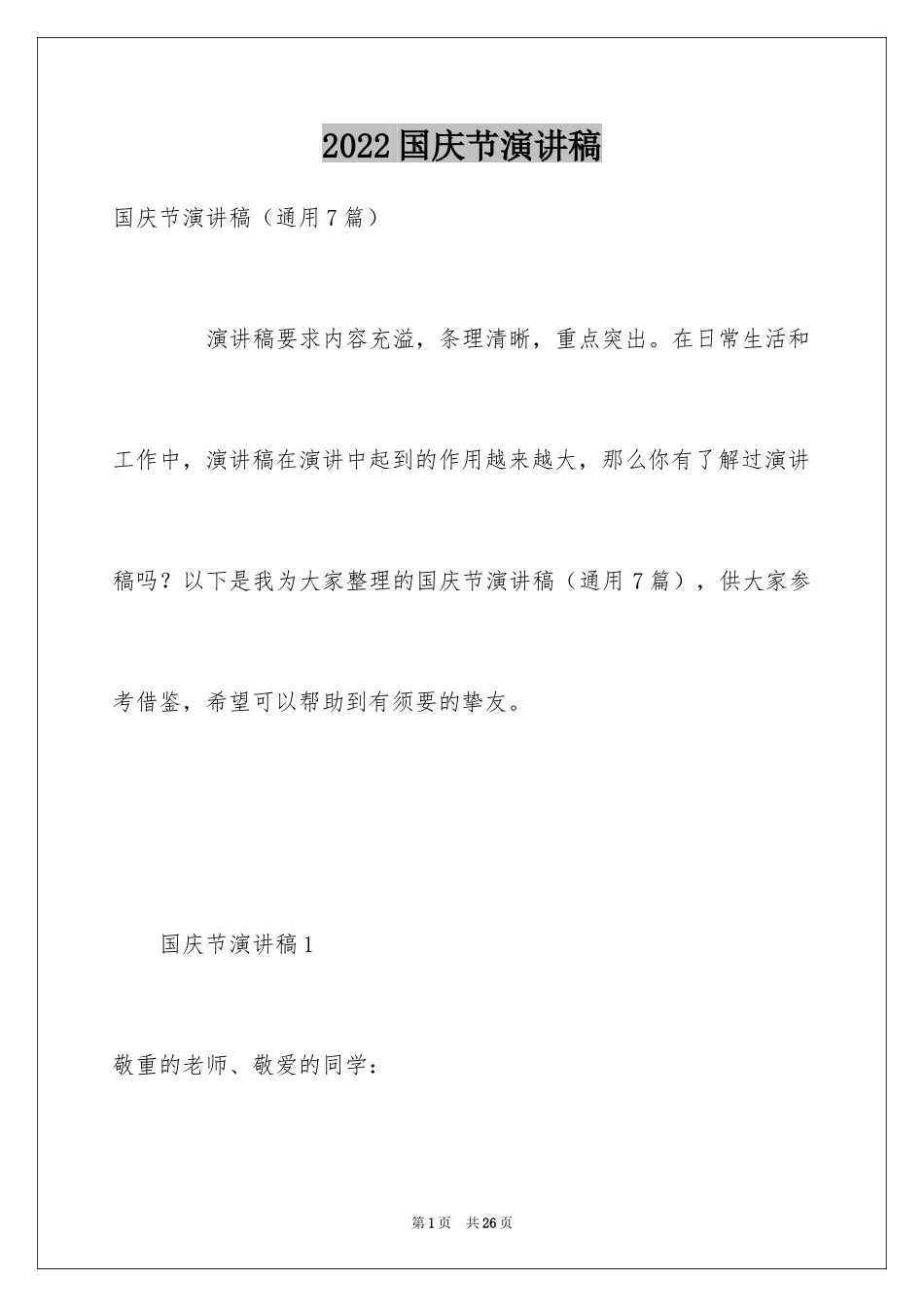 2022国庆节演讲稿

国庆节演讲稿（通用7篇）

演讲稿要求内容充溢，条理清晰，重点突出。在日常生活和工作中，演讲稿在演讲中起到的作用越来越大，那么你有了解过演讲稿吗？以下是我为大家整理的国庆节演讲稿（通用7篇），供大家参考借鉴，希望可以帮助到有须要的挚友。

国庆节演讲稿1

敬重的老师、敬爱的同学：

第1页　共26页